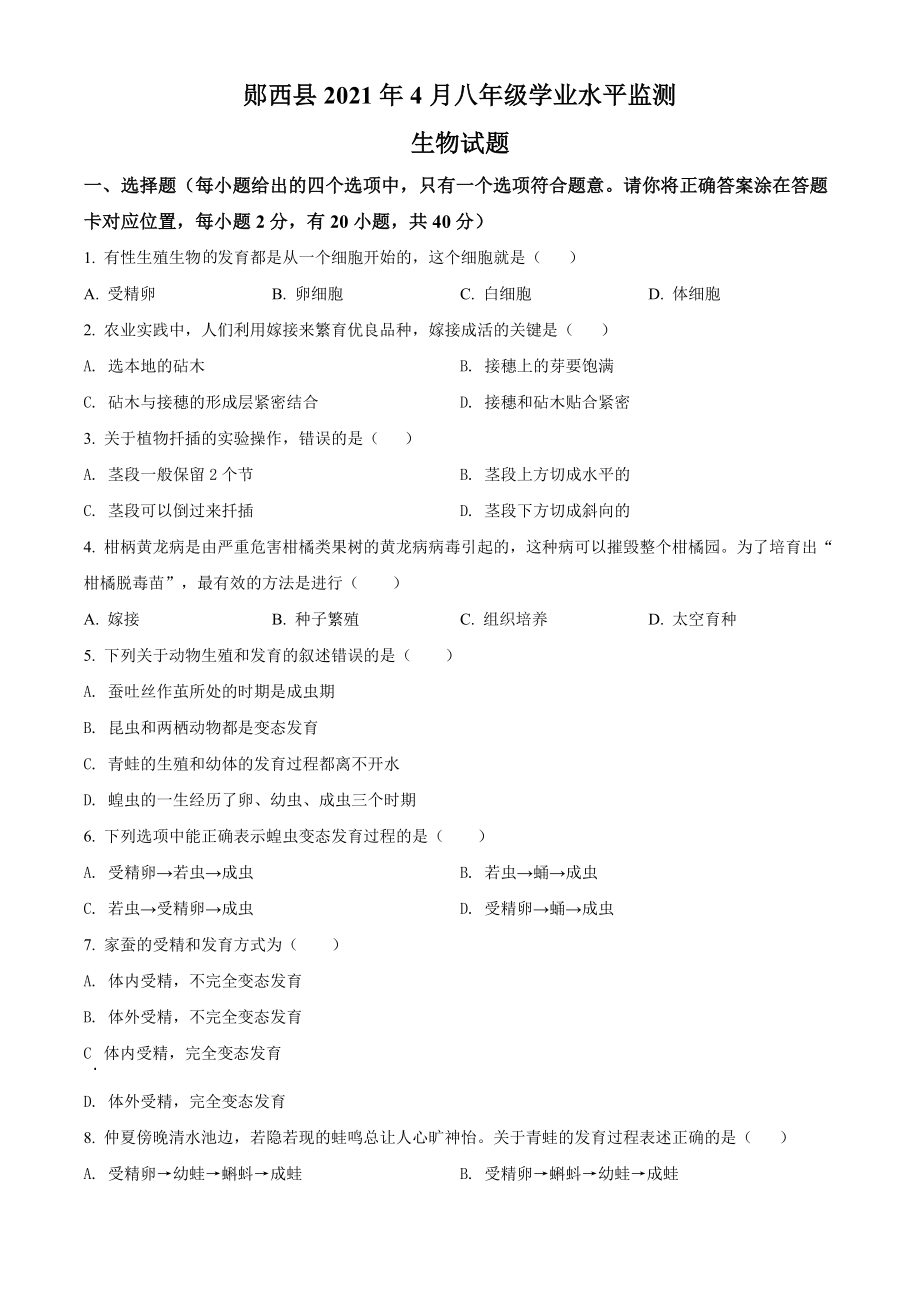 郧西县 2021 年 4 月八年级学业水平监测

生物试题

一、选择题（每小题给出的四个选项中，只有一个选项符合题意。请你将正确答案涂在答题卡对应位置，每小题 2 分，有 20 小题，共 40 分）

1. 有性生殖生物的发育都是从一个细胞开始的，这个细胞就是（　　）

A. 受精卵　　B. 卵细胞　　C. 白细胞　　D. 体细胞

2. 农业实践中，人们利用嫁接来繁育优良品种，嫁接成活的关键是（　　）

A. 选本地的砧木　　B. 接穗上的芽要饱满

C. 砧木与接穗的形成层紧密结合　　D. 接穗和砧木贴合紧密

3. 关于植物扦插的实验操作，错误的是（　　）

A. 茎段一般保留 2 个节　　B. 茎段上方切成水平的

C. 茎段可以倒过来扦插　　D. 茎段下方切成斜向的

4. 柑柄黄龙病是由严重危害柑橘类果树的黄龙病病毒引起的，这种病可以摧毁整个柑橘园。为了培育出“柑橘脱毒苗”，最有效的方法是进行（　　）

A. 嫁接　　B. 种子繁殖　　C. 组织培养　　D. 太空育种

5. 下列关于动物生殖和发育的叙述错误的是（　　）

A. 蚕吐丝作茧所处的时期是成虫期

B. 昆虫和两栖动物都是变态发育

C. 青蛙的生殖和幼体的发育过程都离不开水

D. 蝗虫的一生经历了卵、幼虫、成虫三个时期

6. 下列选项中能正确表示蝗虫变态发育过程的是（　　）

A. 受精卵→若虫→成虫　　B. 若虫→蛹→成虫

C. 若虫→受精卵→成虫　　D. 受精卵→蛹→成虫

7. 家蚕的受精和发育方式为（　　）

A. 体内受精，不完全变态发育

B. 体外受精，不完全变态发育

C. 体内受精，完全变态发育

D. 体外受精，完全变态发育

8. 仲夏傍晚清水池边，若隐若现的蛙鸣总让人心旷神怡。关于青蛙的发育过程表述正确的是（　　）

A. 受精卵→幼蛙→蝌蚪→成蛙　　B. 受精卵→蝌蚪→幼蛙→成蛙